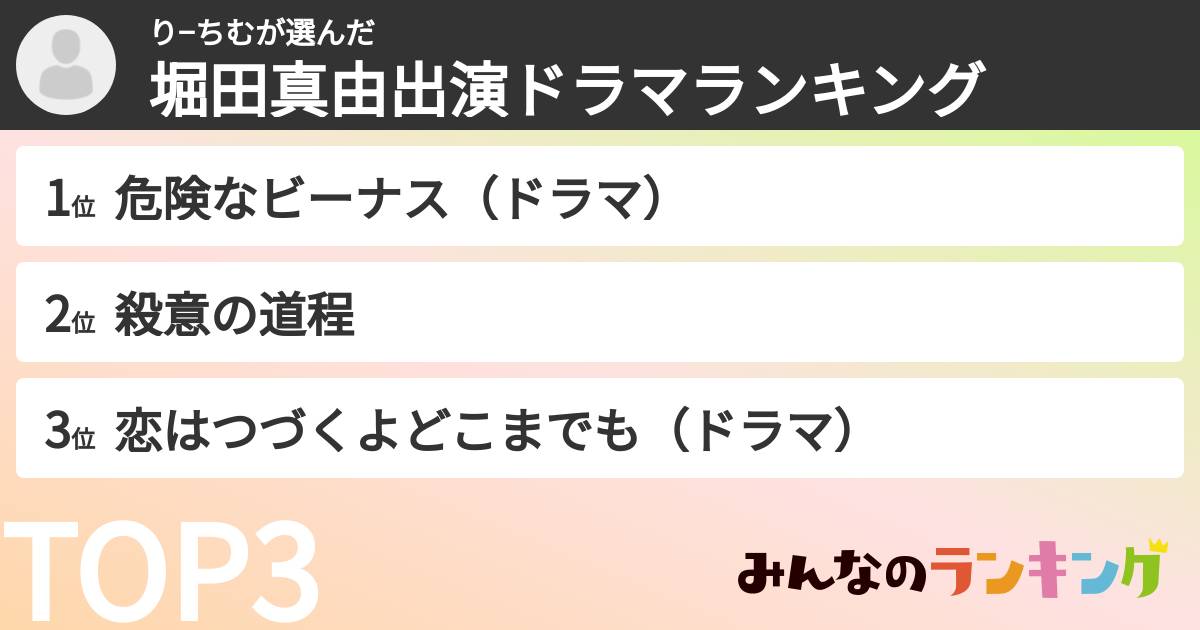 りーちむが選んだ
堀田真由出演ドラマランキング

1位 危険なビーナス（ドラマ）

2位 殺意の道程

3位 恋はつづくよどこまでも（ドラマ）

TOP3

みんなのランキング